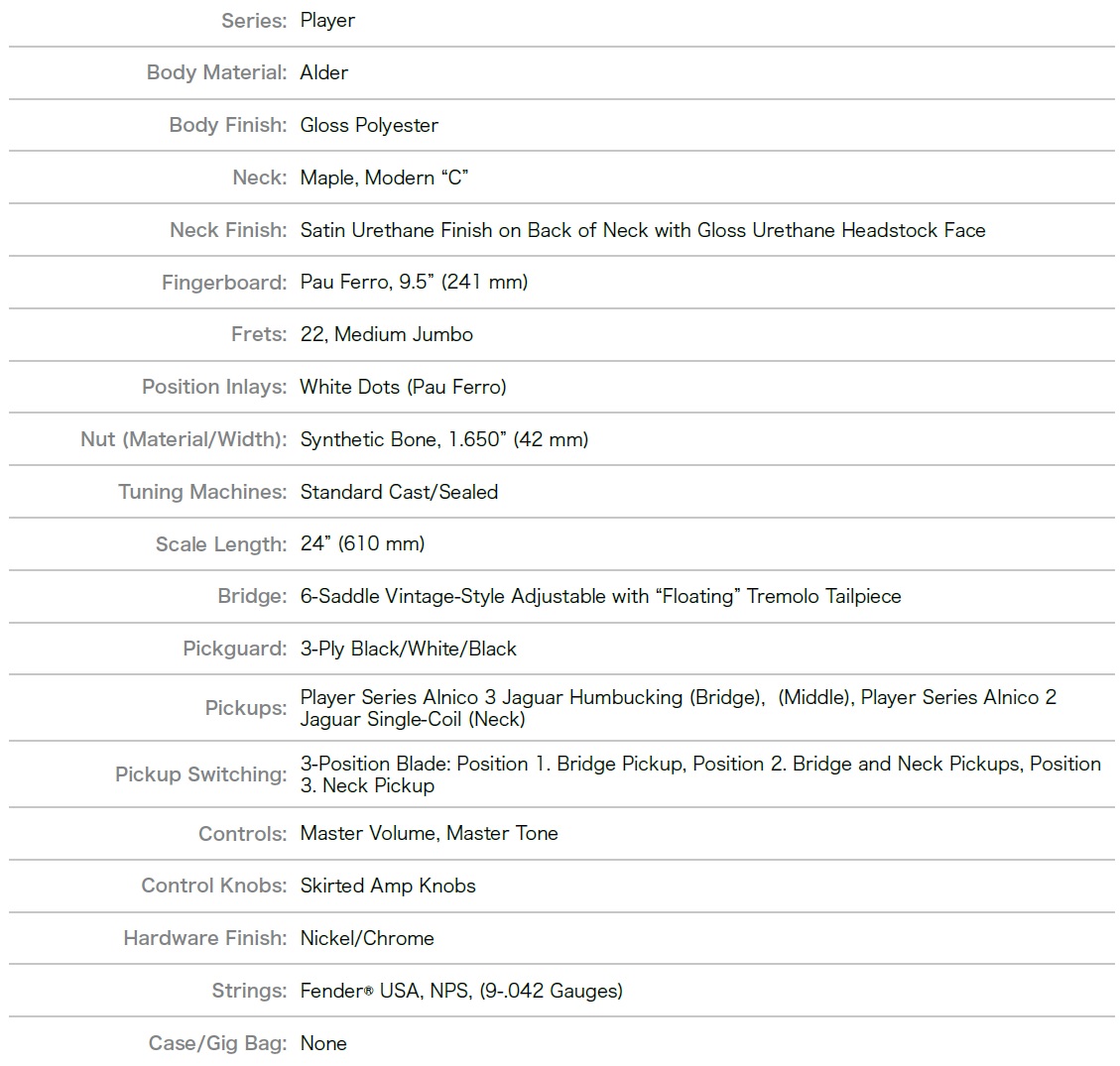 | | |
|---|---|
| Series: | Player |
| Body Material: | Alder |
| Body Finish: | Gloss Polyester |
| Neck: | Maple, Modern “C” |
| Neck Finish: | Satin Urethane Finish on Back of Neck with Gloss Urethane Headstock Face |
| Fingerboard: | Pau Ferro, 9.5” (241 mm) |
| Frets: | 22, Medium Jumbo |
| Position Inlays: | White Dots (Pau Ferro) |
| Nut (Material/Width): | Synthetic Bone, 1.650” (42 mm) |
| Tuning Machines: | Standard Cast/Sealed |
| Scale Length: | 24” (610 mm) |
| Bridge: | 6-Saddle Vintage-Style Adjustable with “Floating” Tremolo Tailpiece |
| Pickguard: | 3-Ply Black/White/Black |
| Pickups: | Player Series Alnico 3 Jaguar Humbucking (Bridge), (Middle), Player Series Alnico 2 Jaguar Single-Coil (Neck) |
| Pickup Switching: | 3-Position Blade: Position 1. Bridge Pickup, Position 2. Bridge and Neck Pickups, Position 3. Neck Pickup |
| Controls: | Master Volume, Master Tone |
| Control Knobs: | Skirted Amp Knobs |
| Hardware Finish: | Nickel/Chrome |
| Strings: | Fender® USA, NPS, (9-.042 Gauges) |
| Case/Gig Bag: | None |